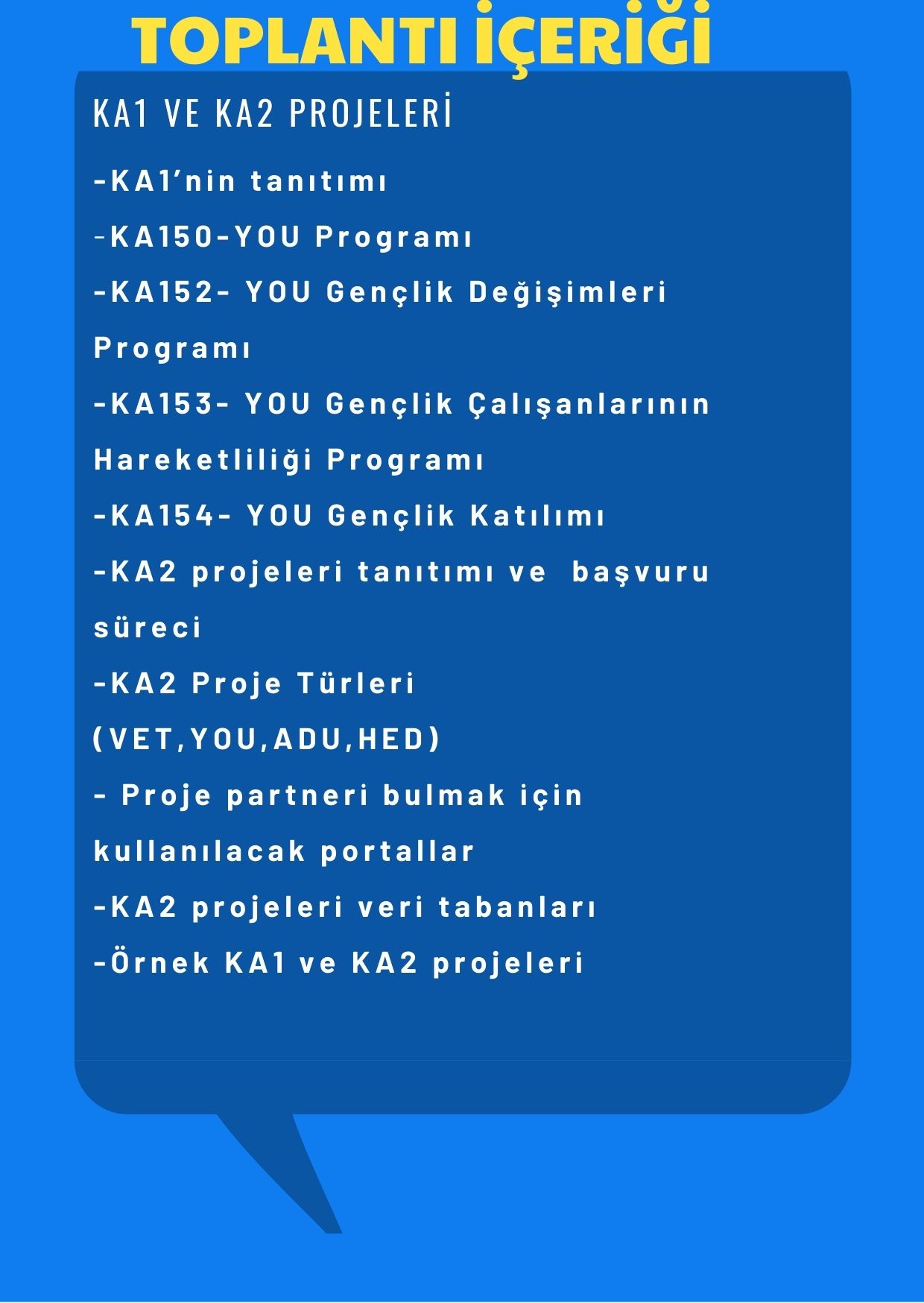 TOPLANTI İÇERİĞİ

KA1 VE KA2 PROJELERİ

-KA1'nin tanıtımı

-KA150-YOU Programı

-KA152- YOU Gençlik Değişimleri Programı

-KA153- YOU Gençlik Çalışanlarının Hareketliliği Programı

-KA154- YOU Gençlik Katılımı

-KA2 projeleri tanıtımı ve  başvuru süreci

-KA2 Proje Türleri (VET,YOU,ADU,HED)

- Proje partneri bulmak için kullanılacak portallar

-KA2 projeleri veri tabanları

-Örnek KA1 ve KA2 projeleri